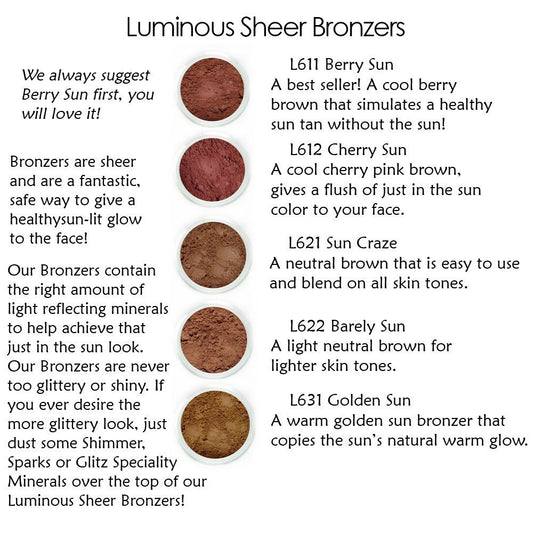 Luminous Sheer Bronzers

We always suggest Berry Sun first, you will love it!

Bronzers are sheer and are a fantastic, safe way to give a healthysun-lit glow to the face!

Our Bronzers contain the right amount of light reflecting minerals to help achieve that just in the sun look. Our Bronzers are never too glittery or shiny. If you ever desire the more glittery look, just dust some Shimmer, Sparks or Glitz Speciality Minerals over the top of our Luminous Sheer Bronzers!

L611 Berry Sun
A best seller! A cool berry brown that simulates a healthy sun tan without the sun!

L612 Cherry Sun
A cool cherry pink brown, gives a flush of just in the sun color to your face.

L621 Sun Craze
A neutral brown that is easy to use and blend on all skin tones.

L622 Barely Sun
A light neutral brown for lighter skin tones.

L631 Golden Sun
A warm golden sun bronzer that copies the sun's natural warm glow.